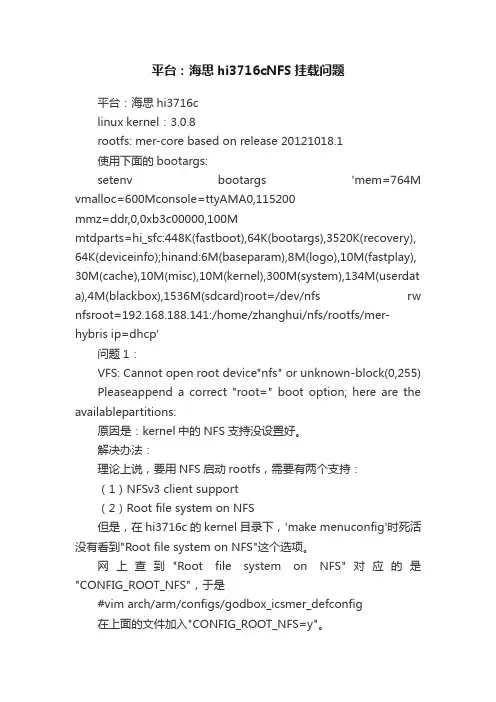 平台：海思 hi3716cNFS 挂载问题

平台：海思 hi3716c

linux kernel：3.0.8

rootfs: mer-core based on release 20121018.1

使用下面的 bootargs:

setenv bootargs 'mem=764M vmalloc=600Mconsole=ttyAMA0,115200 mmz=ddr,0,0xb3c00000,100M mtdparts=hi_sfc:448K(fastboot),64K(bootargs),3520K(recovery),64K(deviceinfo);hinand:6M(baseparam),8M(logo),10M(fastplay),30M(cache),10M(misc),10M(kernel),300M(system),134M(userdata),4M(blackbox),1536M(sdcard)root=/dev/nfs rw nfsroot=192.168.188.141:/home/zhanghui/nfs/rootfs/mer-hybris ip=dhcp'

问题 1：

VFS: Cannot open root device"nfs" or unknown-block(0,255)

Pleaseappend a correct "root=" boot option; here are the availablepartitions:

原因是：kernel 中的 NFS 支持没设置好。

解决办法：

理论上说，要用 NFS 启动 rootfs，需要有两个支持：

（1）NFSv3 client support

（2）Root file system on NFS

但是，在 hi3716c 的 kernel 目录下，'make menuconfig'时死活没有看到"Root file system on NFS"这个选项。

网上查到 "Root file system on NFS" 对应的是 "CONFIG_ROOT_NFS"，于是

#vim arch/arm/configs/godbox_icsmer_defconfig

在上面的文件加入"CONFIG_ROOT_NFS=y"。